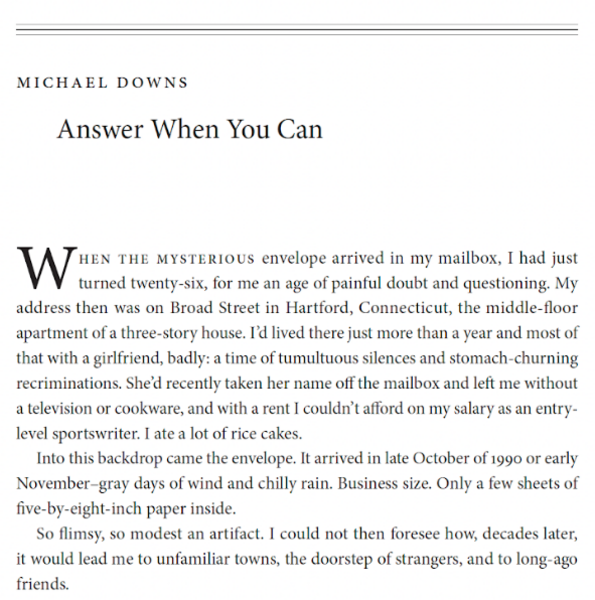 MICHAEL DOWNS

Answer When You Can

WHEN THE MYSTERIOUS envelope arrived in my mailbox, I had just turned twenty-six, for me an age of painful doubt and questioning. My address then was on Broad Street in Hartford, Connecticut, the middle-floor apartment of a three-story house. I'd lived there just more than a year and most of that with a girlfriend, badly: a time of tumultuous silences and stomach-churning recriminations. She'd recently taken her name off the mailbox and left me without a television or cookware, and with a rent I couldn't afford on my salary as an entry-level sportswriter. I ate a lot of rice cakes.

Into this backdrop came the envelope. It arrived in late October of 1990 or early November–gray days of wind and chilly rain. Business size. Only a few sheets of five-by-eight-inch paper inside.

So flimsy, so modest an artifact. I could not then foresee how, decades later, it would lead me to unfamiliar towns, the doorstep of strangers, and to long-ago friends.